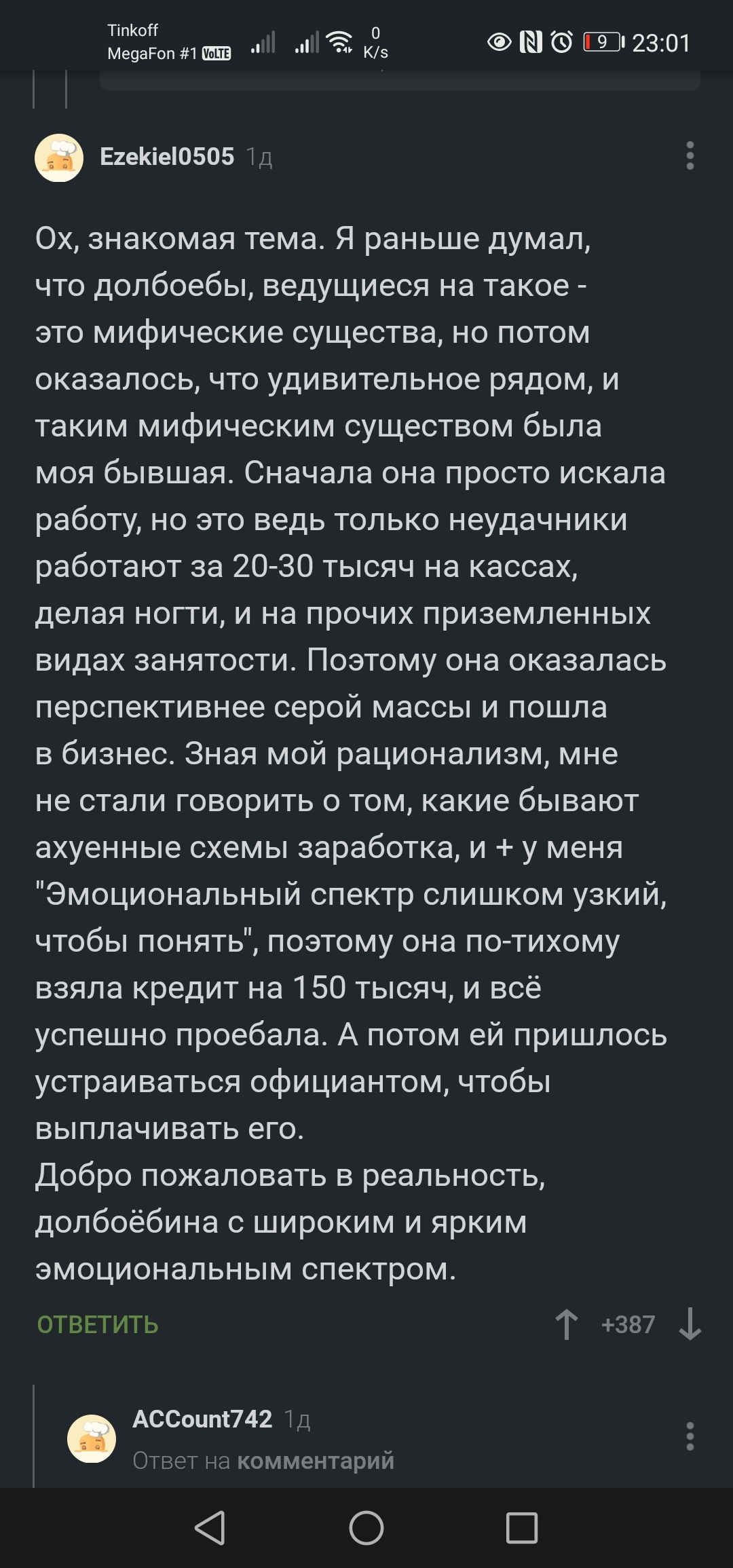 Tinkoff
MegaFon #1 VoLTE
0 K/s
9
23:01

Ezekiel0505 1д

Ох, знакомая тема. Я раньше думал, что долбоебы, ведущиеся на такое - это мифические существа, но потом оказалось, что удивительное рядом, и таким мифическим существом была моя бывшая. Сначала она просто искала работу, но это ведь только неудачники работают за 20-30 тысяч на кассах, делая ногти, и на прочих приземленных видах занятости. Поэтому она оказалась перспективнее серой массы и пошла в бизнес. Зная мой рационализм, мне не стали говорить о том, какие бывают ахуенные схемы заработка, и + у меня "Эмоциональный спектр слишком узкий, чтобы понять", поэтому она по-тихому взяла кредит на 150 тысяч, и всё успешно проебала. А потом ей пришлось устраиваться официантом, чтобы выплачивать его.
Добро пожаловать в реальность, долбоёбина с широким и ярким эмоциональным спектром.

ОТВЕТИТЬ
+387

ACCount742 1д
Ответ на комментарий